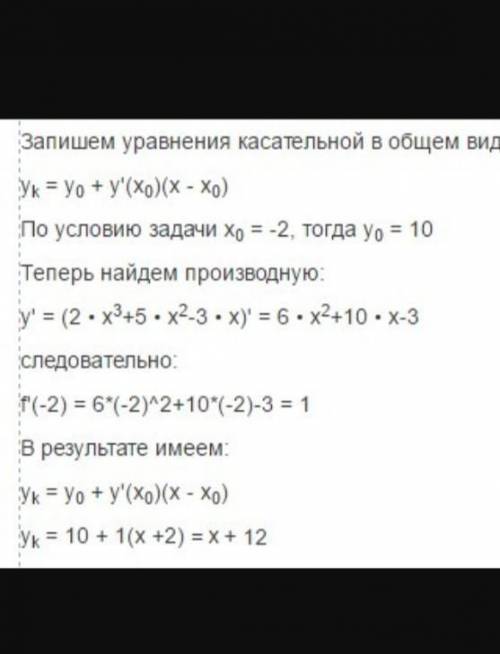 Запишем уравнения касательной в общем вид

$y_k = y_0 + y'(x_0)(x - x_0)$

По условию задачи $x_0 = -2$, тогда $y_0 = 10$

Теперь найдем производную:

$y' = (2 \cdot x^3+5 \cdot x^2-3 \cdot x)' = 6 \cdot x^2+10 \cdot x-3$

следовательно:

f'(-2) = 6*(-2)^2+10*(-2)-3 = 1

В результате имеем:

$y_k = y_0 + y'(x_0)(x - x_0)$

$y_k = 10 + 1(x +2) = x + 12$